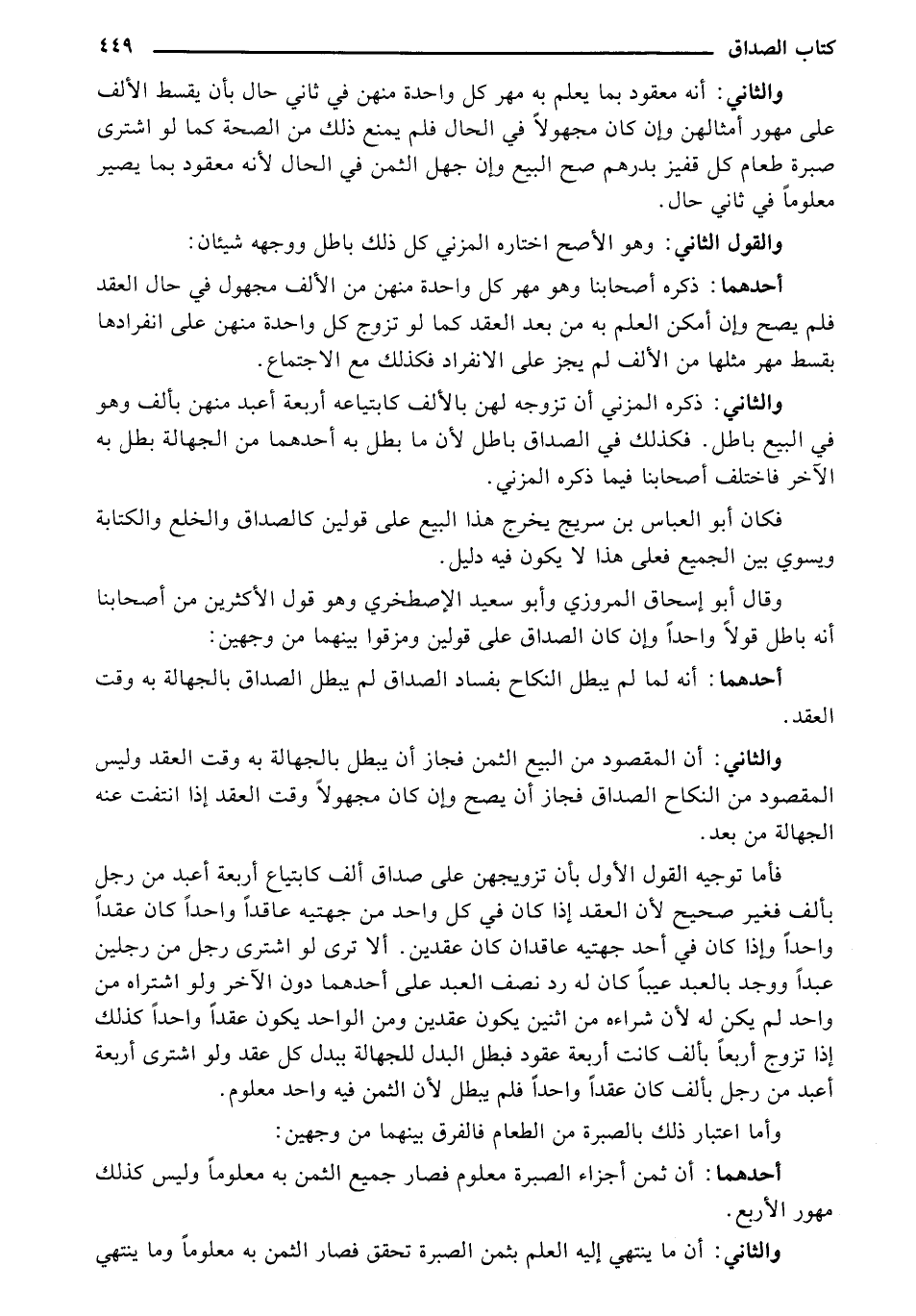 كتاب الصداق ٤٤٩

والثاني: أنه معقود بما يعلم به مهر كل واحدة منهن في ثاني حال بأن يقسط الألف على مهور أمثالهن وإن كان مجهولاً في الحال فلم يمنع ذلك من الصحة كما لو اشترى صبرة طعام كل قفيز بدرهم صح البيع وإن جهل الثمن في الحال لأنه معقود بما يصير معلوماً في ثاني حال.

والقول الثاني: وهو الأصح اختاره المزني كل ذلك باطل ووجهه شيئان:

أحدهما: ذكره أصحابنا وهو مهر كل واحدة منهن من الألف مجهول في حال العقد فلم يصح وإن أمكن العلم به من بعد العقد كما لو تزوج كل واحدة منهن على انفرادها بقسط مهر مثلها من الألف لم يجز على الانفراد فكذلك مع الاجتماع.

والثاني: ذكره المزني أن تزوجه لهن بالألف كابتياعه أربعة أعبد منهن بألف وهو في البيع باطل. فكذلك في الصداق باطل لأن ما بطل به أحدهما من الجهالة بطل به الآخر فاختلف أصحابنا فيما ذكره المزني.

فكان أبو العباس بن سريج يخرج هذا البيع على قولين كالصداق والخلع والكتابة ويسوي بين الجميع فعلى هذا لا يكون فيه دليل.

وقال أبو إسحاق المروزي وأبو سعيد الإصطخري وهو قول الأكثرين من أصحابنا أنه باطل قولاً واحداً وإن كان الصداق على قولين ومزقوا بينهما من وجهين:

أحدهما: أنه لما لم يبطل النكاح بفساد الصداق لم يبطل الصداق بالجهالة به وقت العقد.

والثاني: أن المقصود من البيع الثمن فجاز أن يبطل بالجهالة به وقت العقد وليس المقصود من النكاح الصداق فجاز أن يصح وإن كان مجهولاً وقت العقد إذا انتفت عنه الجهالة من بعد.

فأما توجيه القول الأول بأن تزويجهن على صداق ألف كابتياع أربعة أعبد من رجل بألف فغير صحيح لأن العقد إذا كان في كل واحد من جهتيه عاقداً واحداً كان عقداً واحداً وإذا كان في أحد جهتيه عاقدان كان عقدين. ألا ترى لو اشترى رجل من رجلين عبداً ووجد بالعبد عيباً كان له رد نصف العبد على أحدهما دون الآخر ولو اشتراه من واحد لم يكن له لأن شراءه من اثنين يكون عقدين ومن الواحد يكون عقداً واحداً كذلك إذا تزوج أربعاً بألف كانت أربعة عقود فبطل البدل للجهالة ببدل كل عقد ولو اشترى أربعة أعبد من رجل بألف كان عقداً واحداً فلم يبطل لأن الثمن فيه واحد معلوم.

وأما اعتبار ذلك بالصبرة من الطعام فالفرق بينهما من وجهين:

أحدهما: أن ثمن أجزاء الصبرة معلوم فصار جميع الثمن به معلوماً وليس كذلك مهور الأربع.

والثاني: أن ما ينتهي إليه العلم بثمن الصبرة تحقق فصار الثمن به معلوماً وما ينتهي